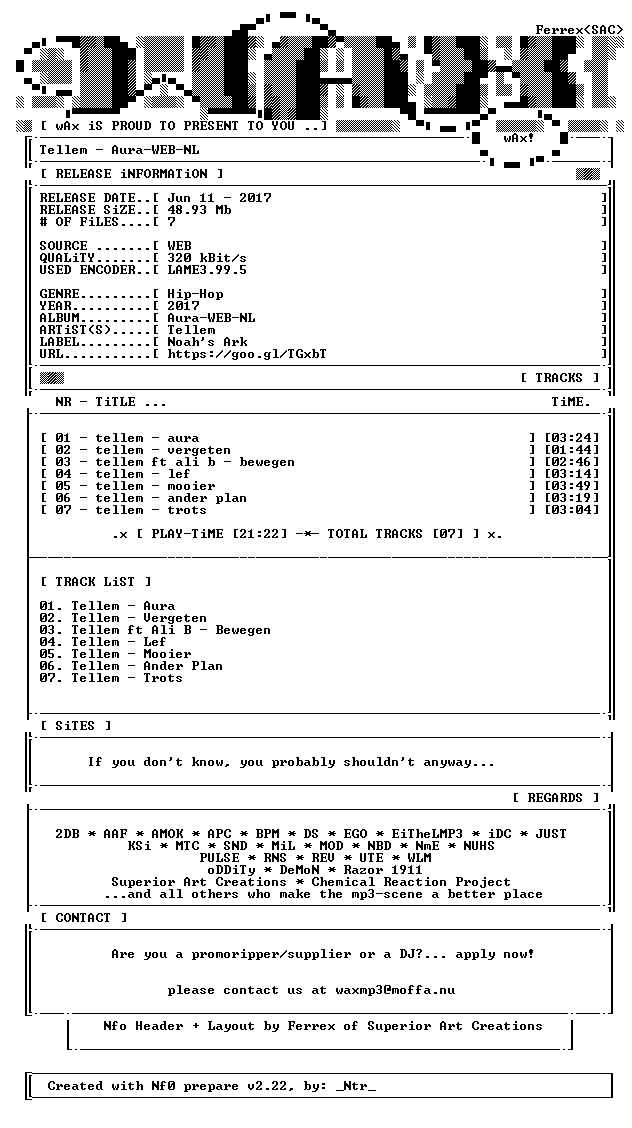 Ferrex<SAC>

[ wAx iS PROUD TO PRESENT TO YOU ..]

wAx!

Tellem - Aura-WEB-NL

[ RELEASE iNFORMATiON ]

RELEASE DATE..[ Jun 11 - 2017 ]
RELEASE SiZE..[ 48.93 Mb ]
# OF FiLES....[ 7 ]

SOURCE .......[ WEB ]
QUALiTY.......[ 320 kBit/s ]
USED ENCODER..[ LAME3.99.5 ]

GENRE.........[ Hip-Hop ]
YEAR..........[ 2017 ]
ALBUM.........[ Aura-WEB-NL ]
ARTiST(S).....[ Tellem ]
LABEL.........[ Noah's Ark ]
URL...........[ https://goo.gl/TGxbT ]

[ TRACKS ]

NR - TiTLE ... TiME.

[ 01 - tellem - aura ] [03:24]
[ 02 - tellem - vergeten ] [01:44]
[ 03 - tellem ft ali b - bewegen ] [02:46]
[ 04 - tellem - lef ] [03:14]
[ 05 - tellem - mooier ] [03:49]
[ 06 - tellem - ander plan ] [03:19]
[ 07 - tellem - trots ] [03:04]

.x [ PLAY-TiME [21:22] -*- TOTAL TRACKS [07] ] x.

[ TRACK LiST ]

01. Tellem - Aura
02. Tellem - Vergeten
03. Tellem ft Ali B - Bewegen
04. Tellem - Lef
05. Tellem - Mooier
06. Tellem - Ander Plan
07. Tellem - Trots

[ SiTES ]

If you don't know, you probably shouldn't anyway...

[ REGARDS ]

2DB * AAF * AMOK * APC * BPM * DS * EGO * EiTheLMP3 * iDC * JUST
KSi * MTC * SND * MiL * MOD * NBD * NmE * NUHS
PULSE * RNS * REV * UTE * WLM
oDDiTy * DeMoN * Razor 1911
Superior Art Creations * Chemical Reaction Project
...and all others who make the mp3-scene a better place

[ CONTACT ]

Are you a promoripper/supplier or a DJ?... apply now!

please contact us at waxmp3@moffa.nu

Nfo Header + Layout by Ferrex of Superior Art Creations

Created with Nf0 prepare v2.22, by: _Ntr_